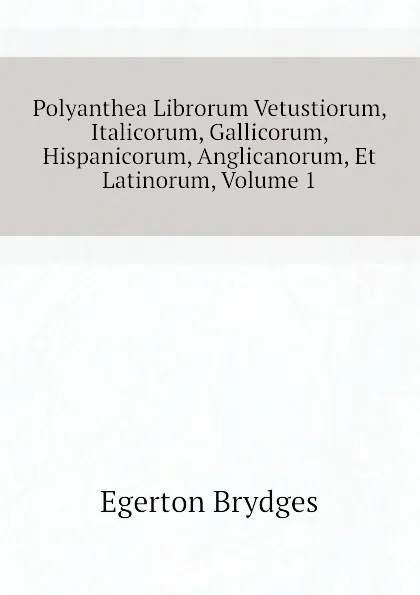 Polyanthea Librorum Vetustiorum, Italicorum, Gallicorum, Hispanicorum, Anglicanorum, Et Latinorum, Volume 1

Egerton Brydges